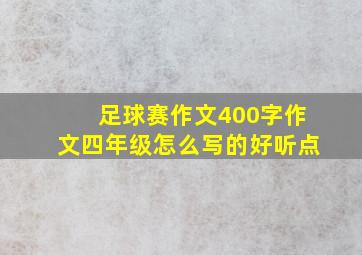 足球赛作文400字作文四年级怎么写的好听点